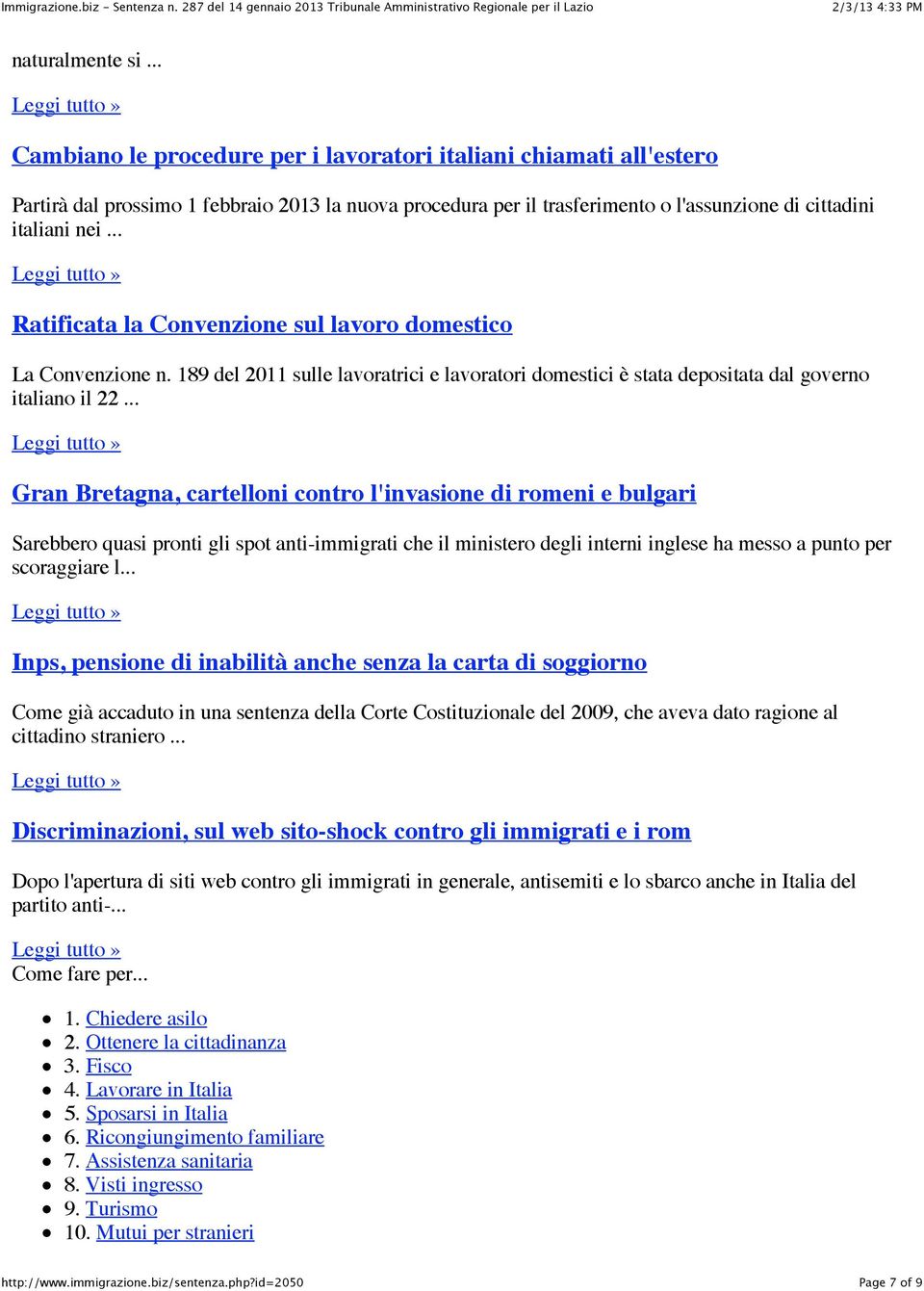 Immigrazione.biz - Sentenza n. 287 del 14 gennaio 2013 Tribunale Amministrativo Regionale per il Lazio 2/3/13 4:33 PM

naturalmente si ...

Leggi tutto »

Cambiano le procedure per i lavoratori italiani chiamati all'estero

Partirà dal prossimo 1 febbraio 2013 la nuova procedura per il trasferimento o l'assunzione di cittadini italiani nei ...

Leggi tutto »

Ratificata la Convenzione sul lavoro domestico

La Convenzione n. 189 del 2011 sulle lavoratrici e lavoratori domestici è stata depositata dal governo italiano il 22 ...

Leggi tutto »

Gran Bretagna, cartelloni contro l'invasione di romeni e bulgari

Sarebbero quasi pronti gli spot anti-immigrati che il ministero degli interni inglese ha messo a punto per scoraggiare l...

Leggi tutto »

Inps, pensione di inabilità anche senza la carta di soggiorno

Come già accaduto in una sentenza della Corte Costituzionale del 2009, che aveva dato ragione al cittadino straniero ...

Leggi tutto »

Discriminazioni, sul web sito-shock contro gli immigrati e i rom

Dopo l'apertura di siti web contro gli immigrati in generale, antisemiti e lo sbarco anche in Italia del partito anti-...

Leggi tutto »
Come fare per...

- 1. Chiedere asilo
- 2. Ottenere la cittadinanza
- 3. Fisco
- 4. Lavorare in Italia
- 5. Sposarsi in Italia
- 6. Ricongiungimento familiare
- 7. Assistenza sanitaria
- 8. Visti ingresso
- 9. Turismo
- 10. Mutui per stranieri

http://www.immigrazione.biz/sentenza.php?id=2050 Page 7 of 9